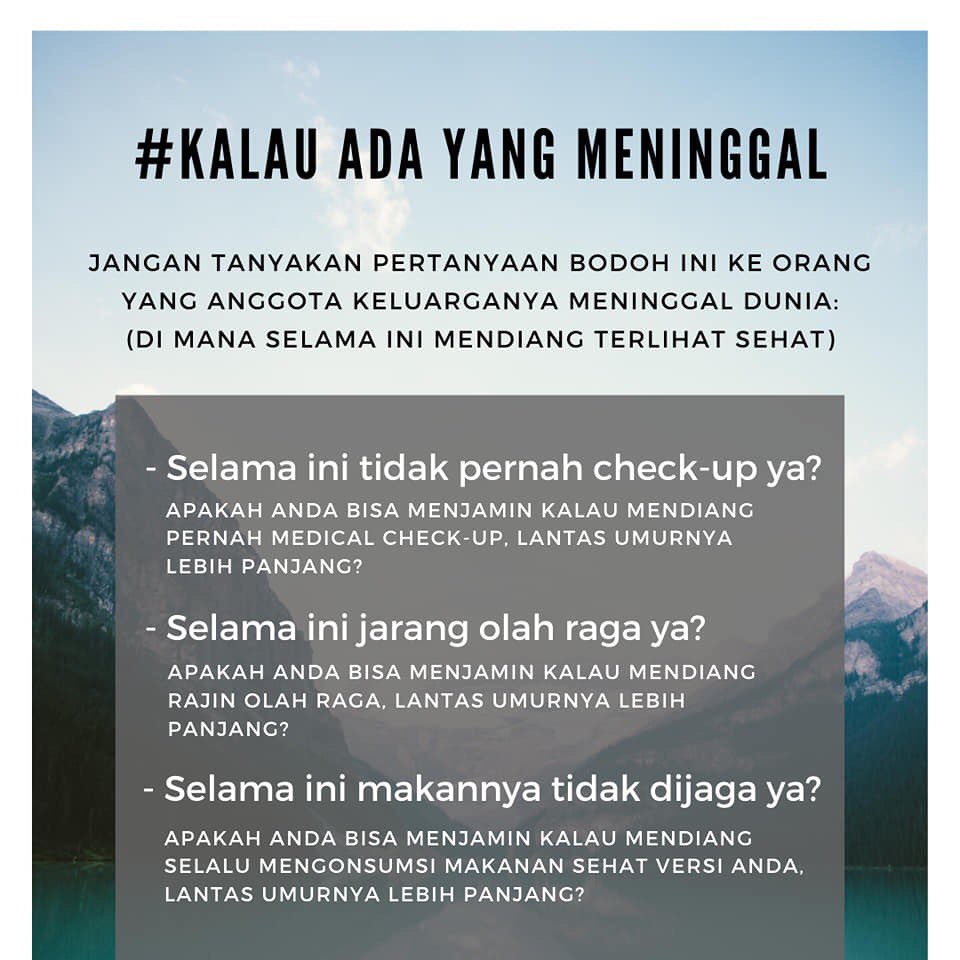 #KALAU ADA YANG MENINGGAL

JANGAN TANYAKAN PERTANYAAN BODOH INI KE ORANG YANG ANGGOTA KELUARGANYA MENINGGAL DUNIA: (DI MANA SELAMA INI MENDIANG TERLIHAT SEHAT)

- Selama ini tidak pernah check-up ya?
APAKAH ANDA BISA MENJAMIN KALAU MENDIANG PERNAH MEDICAL CHECK-UP, LANTAS UMURNYA LEBIH PANJANG?

- Selama ini jarang olah raga ya?
APAKAH ANDA BISA MENJAMIN KALAU MENDIANG RAJIN OLAH RAGA, LANTAS UMURNYA LEBIH PANJANG?

- Selama ini makannya tidak dijaga ya?
APAKAH ANDA BISA MENJAMIN KALAU MENDIANG SELALU MENGONSUMSI MAKANAN SEHAT VERSI ANDA, LANTAS UMURNYA LEBIH PANJANG?